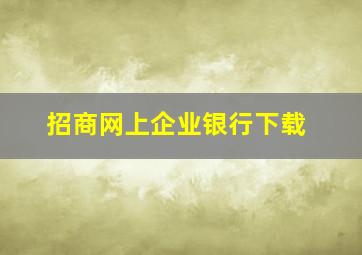 招商网上企业银行下载